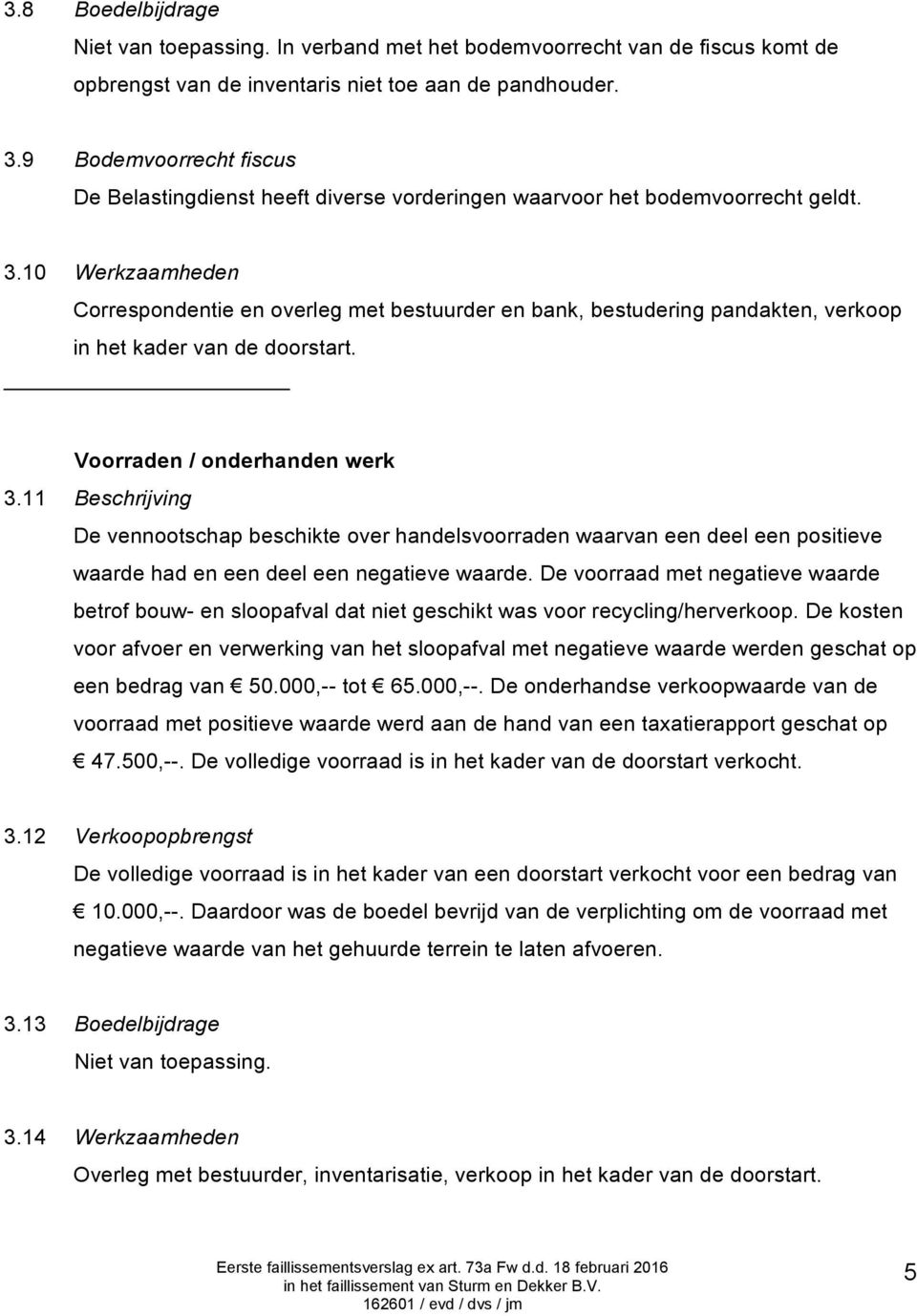 3.8 Boedelbijdrage

Niet van toepassing. In verband met het bodemvoorrecht van de fiscus komt de opbrengst van de inventaris niet toe aan de pandhouder.

3.9 Bodemvoorrecht fiscus

De Belastingdienst heeft diverse vorderingen waarvoor het bodemvoorrecht geldt.

3.10 Werkzaamheden

Correspondentie en overleg met bestuurder en bank, bestudering pandakten, verkoop in het kader van de doorstart.

Voorraden / onderhanden werk

3.11 Beschrijving

De vennootschap beschikte over handelsvoorraden waarvan een deel een positieve waarde had en een deel een negatieve waarde. De voorraad met negatieve waarde betrof bouw- en sloopafval dat niet geschikt was voor recycling/herverkoop. De kosten voor afvoer en verwerking van het sloopafval met negatieve waarde werden geschat op een bedrag van € 50.000,-- tot € 65.000,--. De onderhandse verkoopwaarde van de voorraad met positieve waarde werd aan de hand van een taxatierapport geschat op € 47.500,--. De volledige voorraad is in het kader van de doorstart verkocht.

3.12 Verkoopopbrengst

De volledige voorraad is in het kader van een doorstart verkocht voor een bedrag van € 10.000,--. Daardoor was de boedel bevrijd van de verplichting om de voorraad met negatieve waarde van het gehuurde terrein te laten afvoeren.

3.13 Boedelbijdrage

Niet van toepassing.

3.14 Werkzaamheden

Overleg met bestuurder, inventarisatie, verkoop in het kader van de doorstart.

Eerste faillissementsverslag ex art. 73a Fw d.d. 18 februari 2016
in het faillissement van Sturm en Dekker B.V.
162601 / evd / dvs / jm

5